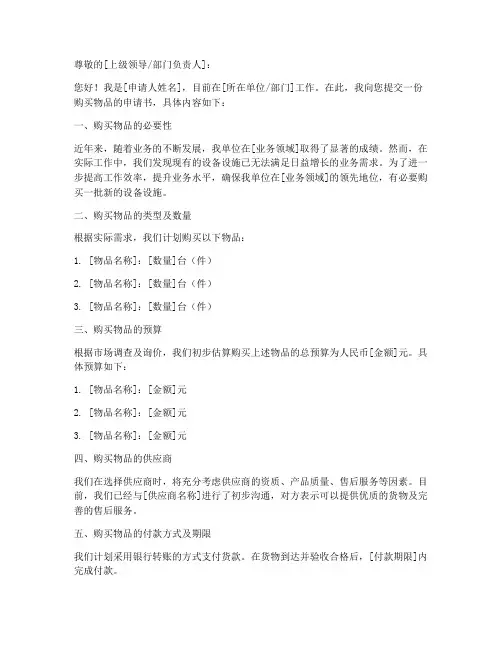 尊敬的[上级领导/部门负责人]：

您好！我是[申请人姓名]，目前在[所在单位/部门]工作。在此，我向您提交一份购买物品的申请书，具体内容如下：

一、购买物品的必要性

近年来，随着业务的不断发展，我单位在[业务领域]取得了显著的成绩。然而，在实际工作中，我们发现现有的设备设施已无法满足日益增长的业务需求。为了进一步提高工作效率，提升业务水平，确保我单位在[业务领域]的领先地位，有必要购买一批新的设备设施。

二、购买物品的类型及数量

根据实际需求，我们计划购买以下物品：

1. [物品名称]：[数量]台（件）

2. [物品名称]：[数量]台（件）

3. [物品名称]：[数量]台（件）

三、购买物品的预算

根据市场调查及询价，我们初步估算购买上述物品的总预算为人民币[金额]元。具体预算如下：

1. [物品名称]：[金额]元

2. [物品名称]：[金额]元

3. [物品名称]：[金额]元

四、购买物品的供应商

我们在选择供应商时，将充分考虑供应商的资质、产品质量、售后服务等因素。目前，我们已经与[供应商名称]进行了初步沟通，对方表示可以提供优质的货物及完善的售后服务。

五、购买物品的付款方式及期限

我们计划采用银行转账的方式支付货款。在货物到达并验收合格后，[付款期限]内完成付款。